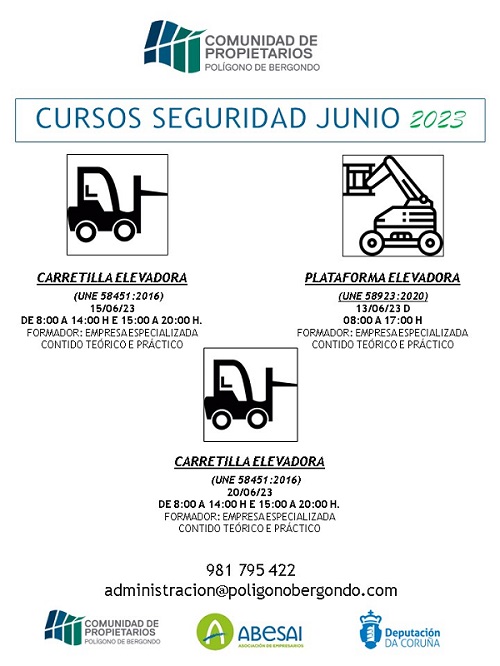 COMUNIDAD DE PROPIETARIOS
POLÍGONO DE BERGONDO

CURSOS SEGURIDAD JUNIO 2023

CARRETILLA ELEVADORA

(UNE 58451:2016)
15/06/23
DE 8:00 A 14:00 H E 15:00 A 20:00 H.
FORMADOR: EMPRESA ESPECIALIZADA
CONTIDO TEÓRICO E PRÁCTICO

PLATAFORMA ELEVADORA

(UNE 58923:2020)
13/06/23 D
08:00 A 17:00 H
FORMADOR: EMPRESA ESPECIALIZADA
CONTIDO TEÓRICO E PRÁCTICO

CARRETILLA ELEVADORA

(UNE 58451:2016)
20/06/23
DE 8:00 A 14:00 H E 15:00 A 20:00 H.
FORMADOR: EMPRESA ESPECIALIZADA
CONTIDO TEÓRICO E PRÁCTICO

981 795 422
administracion@poligonobergondo.com

COMUNIDAD DE PROPIETARIOS
POLÍGONO DE BERGONDO

ABESAI
ASOCIACIÓN DE EMPRESARIOS

Deputación
DA CORUÑA